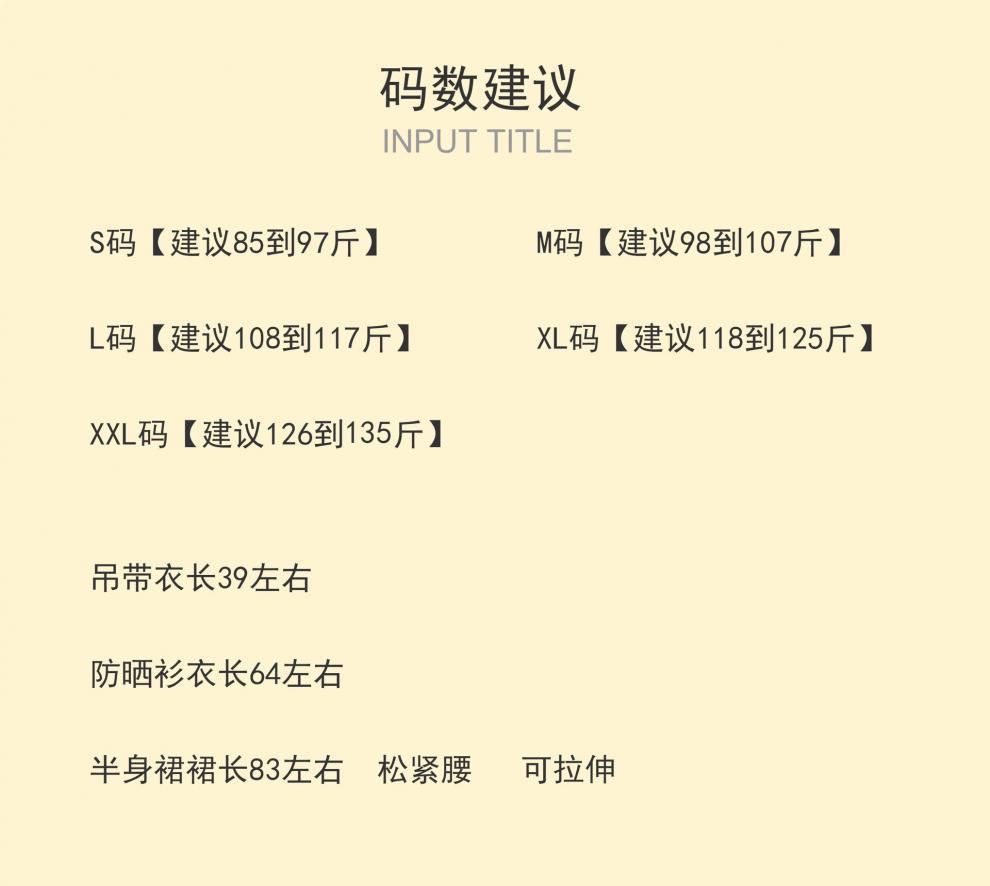 码数建议
INPUT TITLE

S码【建议85到97斤】

M码【建议98到107斤】

L码【建议108到117斤】

XL码【建议118到125斤】

XXL码【建议126到135斤】

吊带衣长39左右

防晒衫衣长64左右

半身裙裙长83左右 松紧腰 可拉伸